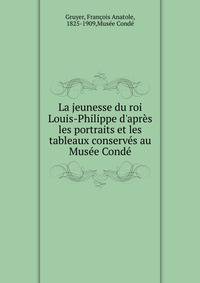 Gruyer, François Anatole, 1825-1909,Musée Condé

La jeunesse du roi Louis-Philippe d'après les portraits et les tableaux conservés au Musée Condé